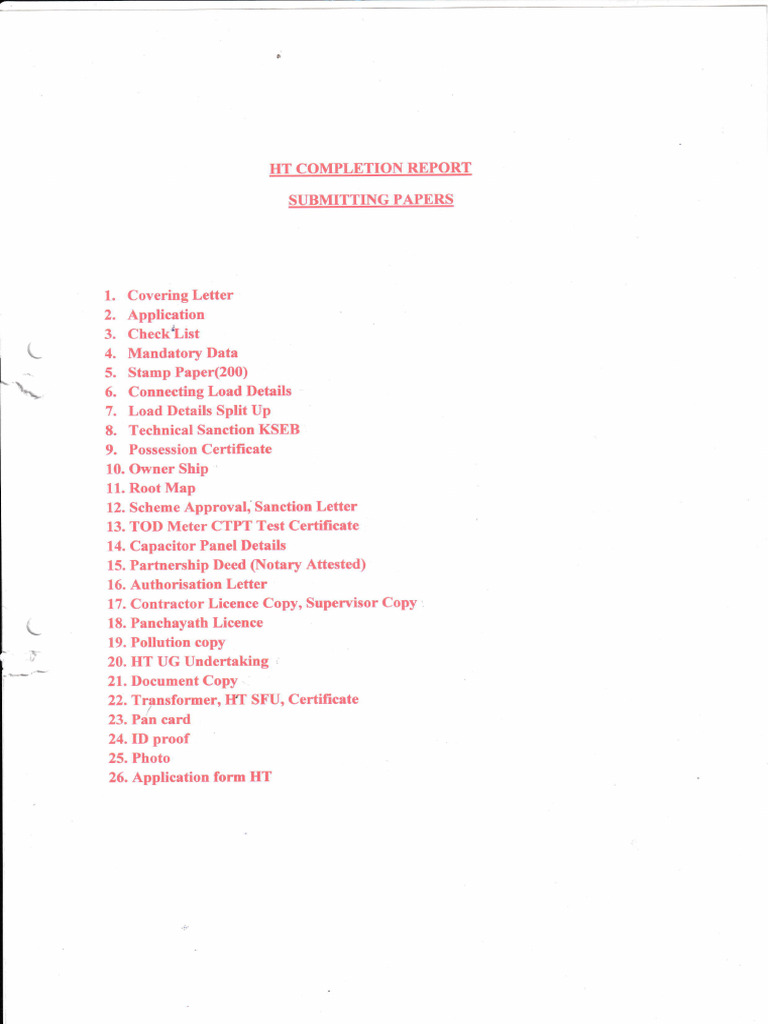 HT COMPLETION REPORT

SUBMITTING PAPERS

1. Covering Letter
2. Application
3. Check List
4. Mandatory Data
5. Stamp Paper(200)
6. Connecting Load Details
7. Load Details Split Up
8. Technical Sanction KSEB
9. Possession Certificate
10. Owner Ship
11. Root Map
12. Scheme Approval, Sanction Letter
13. TOD Meter CTPT Test Certificate
14. Capacitor Panel Details
15. Partnership Deed (Notary Attested)
16. Authorisation Letter
17. Contractor Licence Copy, Supervisor Copy
18. Panchayath Licence
19. Pollution copy
20. HT UG Undertaking
21. Document Copy
22. Transformer, HT SFU, Certificate
23. Pan card
24. ID proof
25. Photo
26. Application form HT